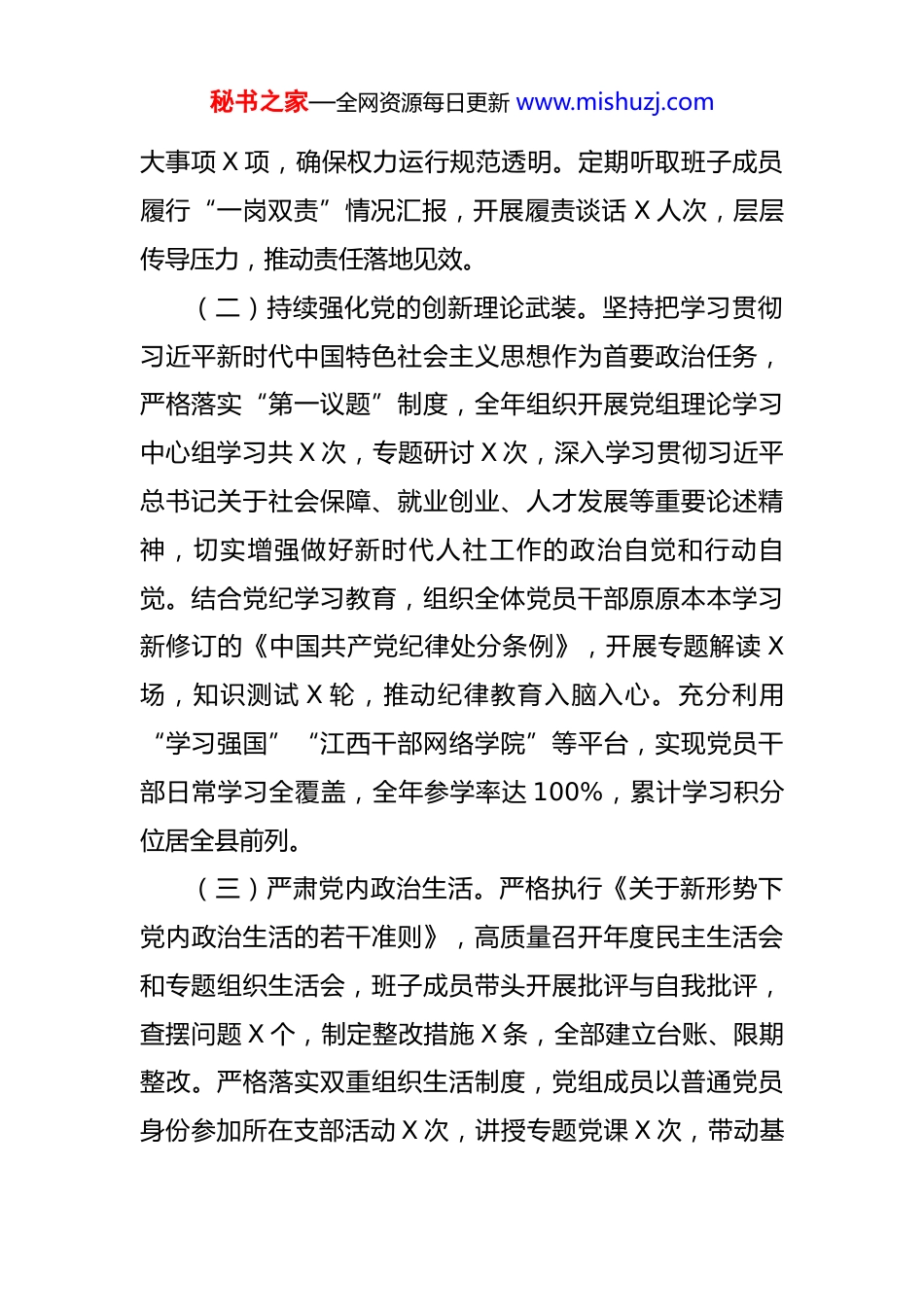 秘书之家—全网资源每日更新 www.mishuzj.com

大事项 X 项，确保权力运行规范透明。定期听取班子成员履行“一岗双责”情况汇报，开展履责谈话 X 人次，层层传导压力，推动责任落地见效。

（二）持续强化党的创新理论武装。坚持把学习贯彻习近平新时代中国特色社会主义思想作为首要政治任务，严格落实“第一议题”制度，全年组织开展党组理论学习中心组学习共 X 次，专题研讨 X 次，深入学习贯彻习近平总书记关于社会保障、就业创业、人才发展等重要论述精神，切实增强做好新时代人社工作的政治自觉和行动自觉。结合党纪学习教育，组织全体党员干部原原本本学习新修订的《中国共产党纪律处分条例》，开展专题解读 X 场，知识测试 X 轮，推动纪律教育入脑入心。充分利用“学习强国”“江西干部网络学院”等平台，实现党员干部日常学习全覆盖，全年参学率达 100%，累计学习积分位居全县前列。

（三）严肃党内政治生活。严格执行《关于新形势下党内政治生活的若干准则》，高质量召开年度民主生活会和专题组织生活会，班子成员带头开展批评与自我批评，查摆问题 X 个，制定整改措施 X 条，全部建立台账、限期整改。严格落实双重组织生活制度，党组成员以普通党员身份参加所在支部活动 X 次，讲授专题党课 X 次，带动基